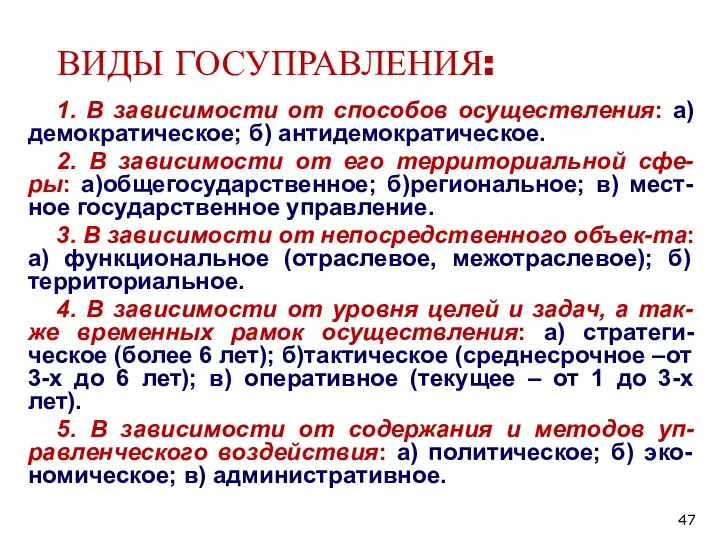 ВИДЫ ГОСУПРАВЛЕНИЯ:

1. В зависимости от способов осуществления: а) демократическое; б) антидемократическое.

2. В зависимости от его территориальной сферы: а)общегосударственное; б)региональное; в) местное государственное управление.

3. В зависимости от непосредственного объек-та: а) функциональное (отраслевое, межотраслевое); б) территориальное.

4. В зависимости от уровня целей и задач, а также временных рамок осуществления: а) стратегическое (более 6 лет); б)тактическое (среднесрочное –от 3-х до 6 лет); в) оперативное (текущее – от 1 до 3-х лет).

5. В зависимости от содержания и методов управленческого воздействия: а) политическое; б) экономическое; в) административное.

47